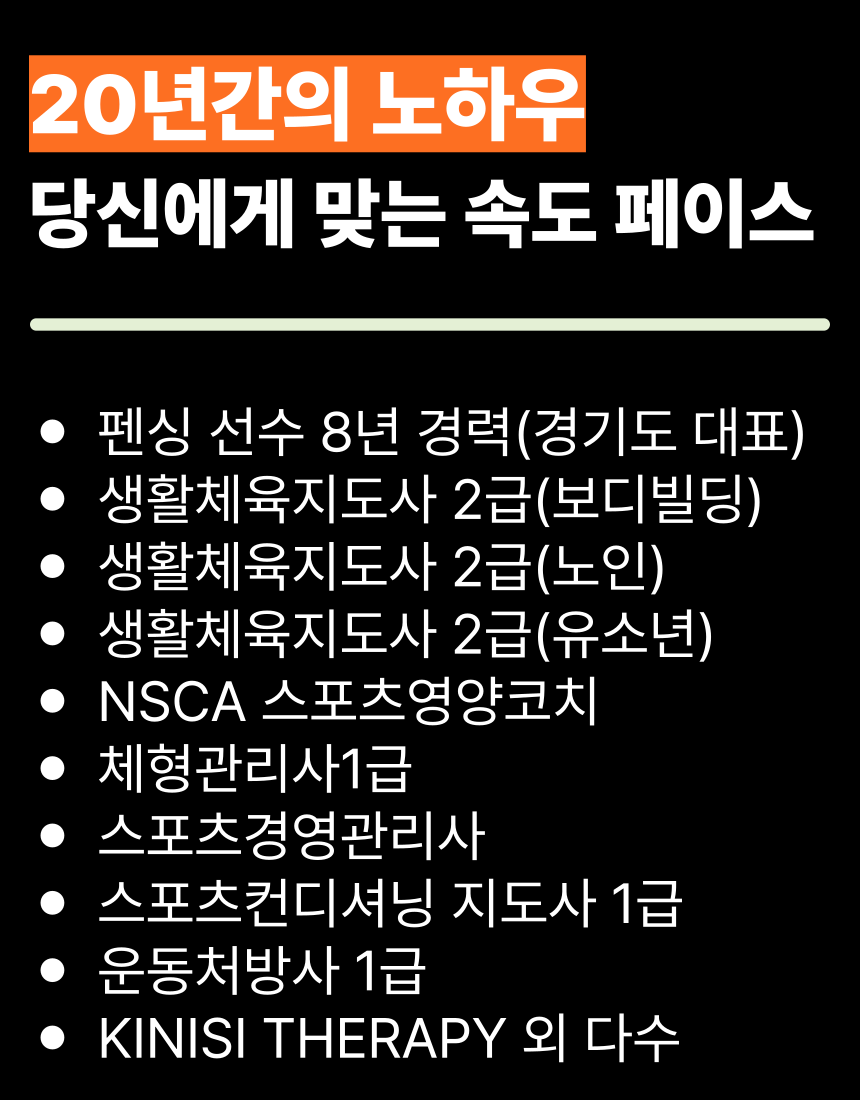 20년간의 노하우

당신에게 맞는 속도 페이스

• 펜싱 선수 8년 경력(경기도 대표)
• 생활체육지도사 2급(보디빌딩)
• 생활체육지도사 2급(노인)
• 생활체육지도사 2급(유소년)
• NSCA 스포츠영양코치
• 체형관리사1급
• 스포츠경영관리사
• 스포츠컨디셔닝 지도사 1급
• 운동처방사 1급
• KINISI THERAPY 외 다수